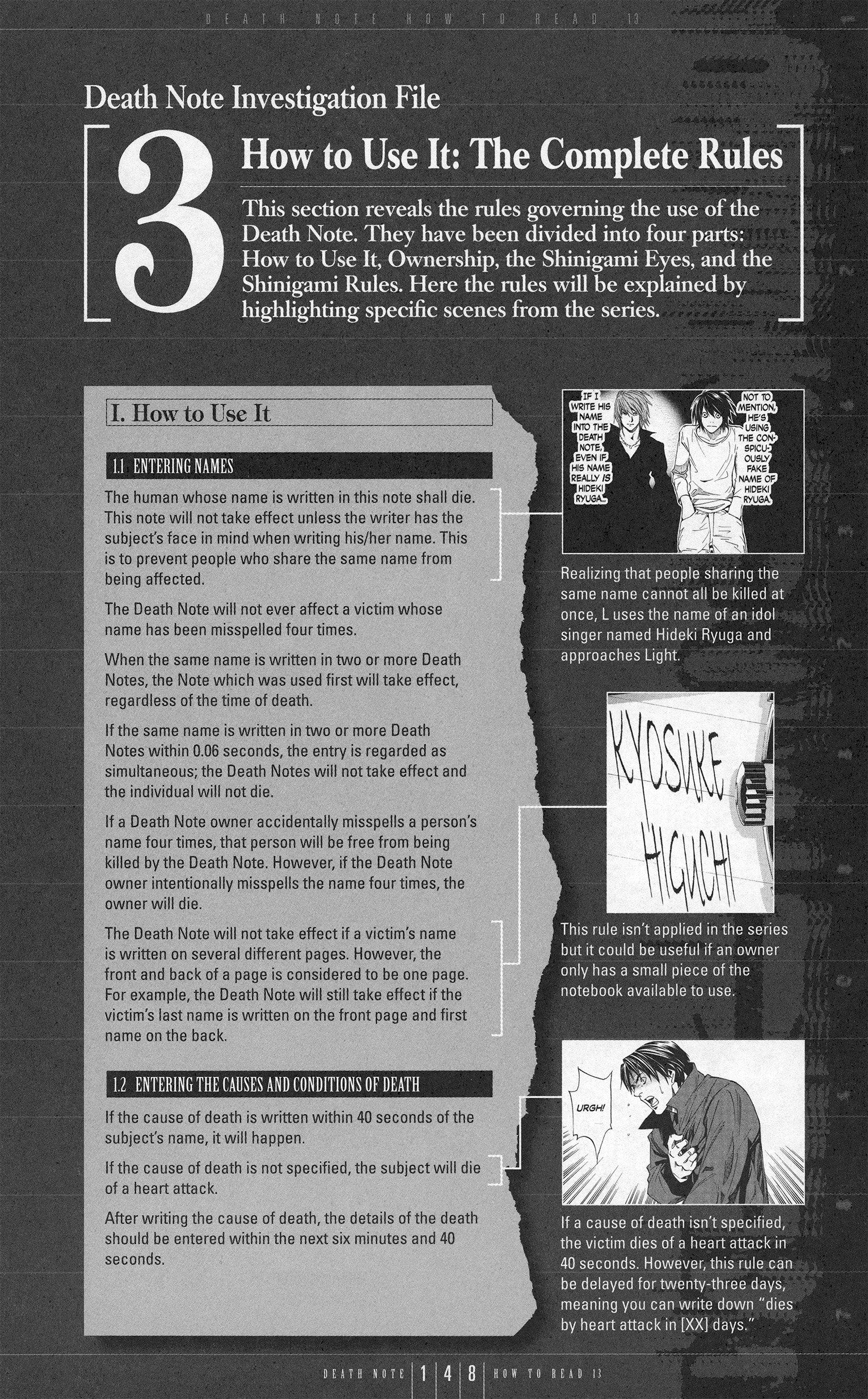 DEATH NOTE HOW TO READ 13

Death Note Investigation File

3

How to Use It: The Complete Rules

This section reveals the rules governing the use of the Death Note. They have been divided into four parts: How to Use It, Ownership, the Shinigami Eyes, and the Shinigami Rules. Here the rules will be explained by highlighting specific scenes from the series.

I. How to Use It

1.1 ENTERING NAMES

The human whose name is written in this note shall die. This note will not take effect unless the writer has the subject's face in mind when writing his/her name. This is to prevent people who share the same name from being affected.

The Death Note will not ever affect a victim whose name has been misspelled four times.

When the same name is written in two or more Death Notes, the Note which was used first will take effect, regardless of the time of death.

If the same name is written in two or more Death Notes within 0.06 seconds, the entry is regarded as simultaneous; the Death Notes will not take effect and the individual will not die.

If a Death Note owner accidentally misspells a person's name four times, that person will be free from being killed by the Death Note. However, if the Death Note owner intentionally misspells the name four times, the owner will die.

The Death Note will not take effect if a victim's name is written on several different pages. However, the front and back of a page is considered to be one page. For example, the Death Note will still take effect if the victim's last name is written on the front page and first name on the back.

1.2 ENTERING THE CAUSES AND CONDITIONS OF DEATH

If the cause of death is written within 40 seconds of the subject's name, it will happen.

If the cause of death is not specified, the subject will die of a heart attack.

After writing the cause of death, the details of the death should be entered within the next six minutes and 40 seconds.

IF I WRITE HIS NAME INTO THE DEATH NOTE, EVEN IF HIS NAME REALLY IS HIDEKI RYUGA...

NOT TO MENTION, HE'S USING THE CONSPICUOUSLY FAKE NAME OF HIDEKI RYUGA.

Realizing that people sharing the same name cannot all be killed at once, L uses the name of an idol singer named Hideki Ryuga and approaches Light.

KYOSUKE HIGUCHI

This rule isn't applied in the series but it could be useful if an owner only has a small piece of the notebook available to use.

URGH!

If a cause of death isn't specified, the victim dies of a heart attack in 40 seconds. However, this rule can be delayed for twenty-three days, meaning you can write down "dies by heart attack in [XX] days."

DEATH NOTE 1 4 8 HOW TO READ 13